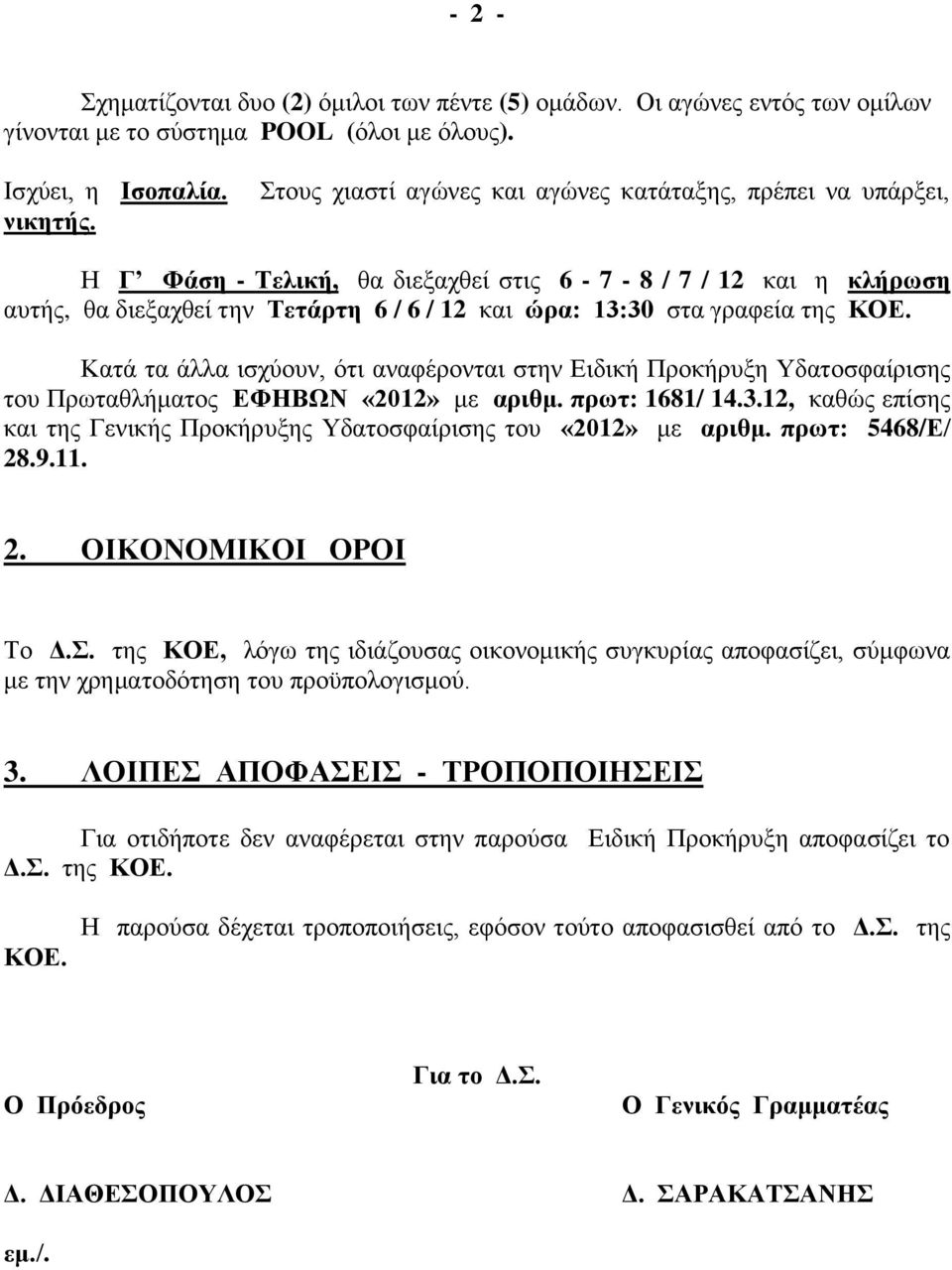 - 2 -

Σχηματίζονται δυο (2) όμιλοι των πέντε (5) ομάδων. Οι αγώνες εντός των ομίλων γίνονται με το σύστημα POOL (όλοι με όλους).

Ισχύει, η Ισοπαλία. Στους χιαστί αγώνες και αγώνες κατάταξης, πρέπει να υπάρξει, νικητής.

Η Γ' Φάση - Τελική, θα διεξαχθεί στις 6 - 7 - 8 / 7 / 12 και η κλήρωση αυτής, θα διεξαχθεί την Τετάρτη 6 / 6 / 12 και ώρα: 13:30 στα γραφεία της ΚΟΕ.

Κατά τα άλλα ισχύουν, ότι αναφέρονται στην Ειδική Προκήρυξη Υδατοσφαίρισης του Πρωταθλήματος ΕΦΗΒΩΝ «2012» με αριθμ. πρωτ: 1681/ 14.3.12, καθώς επίσης και της Γενικής Προκήρυξης Υδατοσφαίρισης του «2012» με αριθμ. πρωτ: 5468/Ε/ 28.9.11.

2. ΟΙΚΟΝΟΜΙΚΟΙ ΟΡΟΙ

Το Δ.Σ. της ΚΟΕ, λόγω της ιδιάζουσας οικονομικής συγκυρίας αποφασίζει, σύμφωνα με την χρηματοδότηση του προϋπολογισμού.

3. ΛΟΙΠΕΣ ΑΠΟΦΑΣΕΙΣ - ΤΡΟΠΟΠΟΙΗΣΕΙΣ

Για οτιδήποτε δεν αναφέρεται στην παρούσα Ειδική Προκήρυξη αποφασίζει το Δ.Σ. της ΚΟΕ.

Η παρούσα δέχεται τροποποιήσεις, εφόσον τούτο αποφασισθεί από το Δ.Σ. της ΚΟΕ.

Για το Δ.Σ.

Ο Πρόεδρος

Ο Γενικός Γραμματέας

Δ. ΔΙΑΘΕΣΟΠΟΥΛΟΣ

Δ. ΣΑΡΑΚΑΤΣΑΝΗΣ

εμ./.